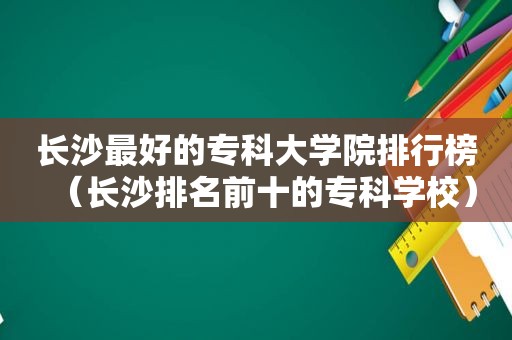 长沙最好的专科大学院排行榜（长沙排名前十的专科学校）